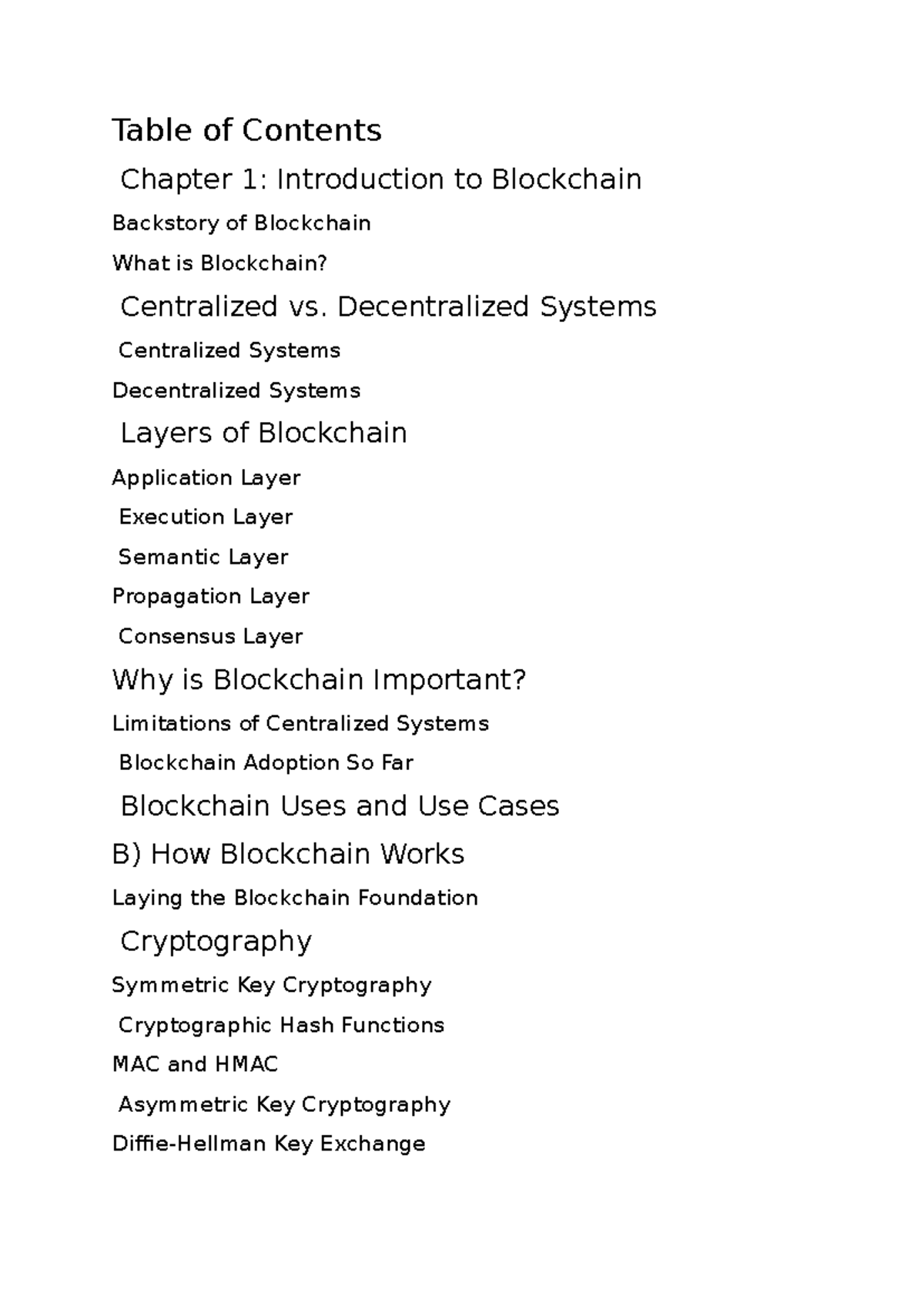 Table of Contents

Chapter 1: Introduction to Blockchain

Backstory of Blockchain

What is Blockchain?

Centralized vs. Decentralized Systems

Centralized Systems

Decentralized Systems

Layers of Blockchain

Application Layer

Execution Layer

Semantic Layer

Propagation Layer

Consensus Layer

Why is Blockchain Important?

Limitations of Centralized Systems

Blockchain Adoption So Far

Blockchain Uses and Use Cases

B) How Blockchain Works

Laying the Blockchain Foundation

Cryptography

Symmetric Key Cryptography

Cryptographic Hash Functions

MAC and HMAC

Asymmetric Key Cryptography

Diffie-Hellman Key Exchange